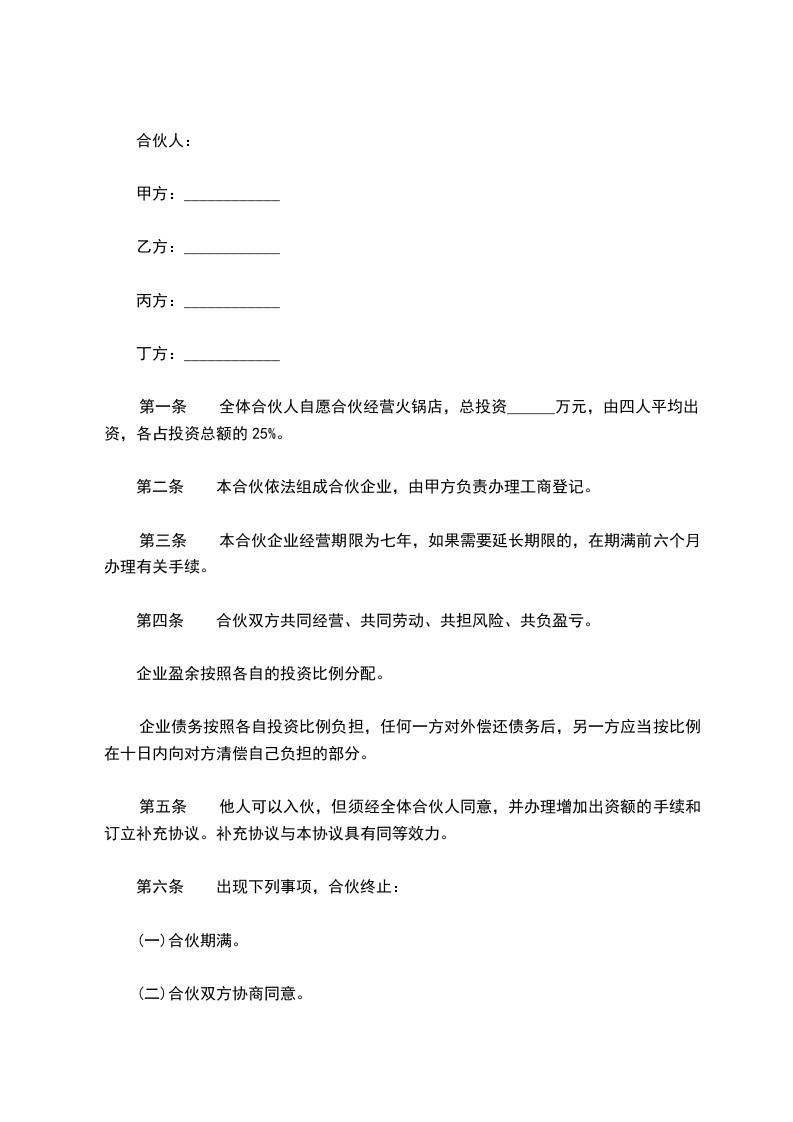 合伙人：

甲方：____________

乙方：____________

丙方：____________

丁方：____________

第一条　　全体合伙人自愿合伙经营火锅店，总投资______万元，由四人平均出资，各占投资总额的 25%。

第二条　　本合伙依法组成合伙企业，由甲方负责办理工商登记。

第三条　　本合伙企业经营期限为七年，如果需要延长期限的，在期满前六个月办理有关手续。

第四条　　合伙双方共同经营、共同劳动、共担风险、共负盈亏。

企业盈余按照各自的投资比例分配。

企业债务按照各自投资比例负担，任何一方对外偿还债务后，另一方应当按比例在十日内向对方清偿自己负担的部分。

第五条　　他人可以入伙，但须经全体合伙人同意，并办理增加出资额的手续和订立补充协议。补充协议与本协议具有同等效力。

第六条　　出现下列事项，合伙终止：

(一)合伙期满。

(二)合伙双方协商同意。